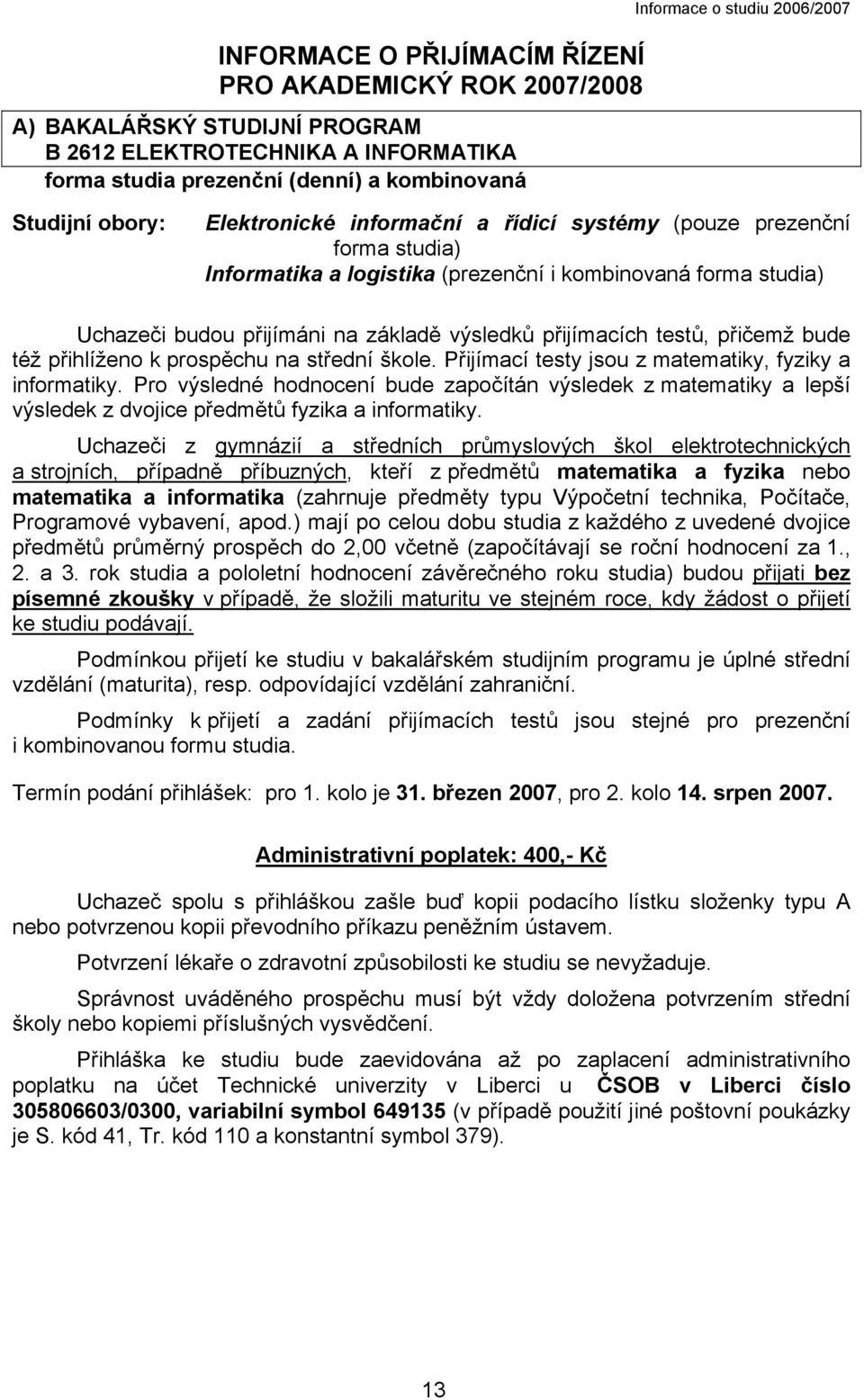 Informace o studiu 2006/2007

INFORMACE O PŘIJÍMACÍM ŘÍZENÍ
PRO AKADEMICKÝ ROK 2007/2008

A) BAKALÁŘSKÝ STUDIJNÍ PROGRAM
B 2612 ELEKTROTECHNIKA A INFORMATIKA
forma studia prezenční (denní) a kombinovaná

Studijní obory: Elektronické informační a řídicí systémy (pouze prezenční forma studia)
Informatika a logistika (prezenční i kombinovaná forma studia)

Uchazeči budou přijímáni na základě výsledků přijímacích testů, přičemž bude též přihlíženo k prospěchu na střední škole. Přijímací testy jsou z matematiky, fyziky a informatiky. Pro výsledné hodnocení bude započítán výsledek z matematiky a lepší výsledek z dvojice předmětů fyzika a informatiky.

Uchazeči z gymnázií a středních průmyslových škol elektrotechnických a strojních, případně příbuzných, kteří z předmětů matematika a fyzika nebo matematika a informatika (zahrnuje předměty typu Výpočetní technika, Počítače, Programové vybavení, apod.) mají po celou dobu studia z každého z uvedené dvojice předmětů průměrný prospěch do 2,00 včetně (započítávají se roční hodnocení za 1., 2. a 3. rok studia a pololetní hodnocení závěrečného roku studia) budou přijati bez písemné zkoušky v případě, že složili maturitu ve stejném roce, kdy žádost o přijetí ke studiu podávají.

Podmínkou přijetí ke studiu v bakalářském studijním programu je úplné střední vzdělání (maturita), resp. odpovídající vzdělání zahraniční.

Podmínky k přijetí a zadání přijímacích testů jsou stejné pro prezenční i kombinovanou formu studia.

Termín podání přihlášek: pro 1. kolo je 31. březen 2007, pro 2. kolo 14. srpen 2007.

Administrativní poplatek: 400,- Kč

Uchazeč spolu s přihláškou zašle buď kopii podacího lístku složenky typu A nebo potvrzenou kopii převodního příkazu peněžním ústavem.

Potvrzení lékaře o zdravotní způsobilosti ke studiu se nevyžaduje.

Správnost uváděného prospěchu musí být vždy doložena potvrzením střední školy nebo kopiemi příslušných vysvědčení.

Přihláška ke studiu bude zaevidována až po zaplacení administrativního poplatku na účet Technické univerzity v Liberci u ČSOB v Liberci číslo 305806603/0300, variabilní symbol 649135 (v případě použití jiné poštovní poukázky je S. kód 41, Tr. kód 110 a konstantní symbol 379).

13